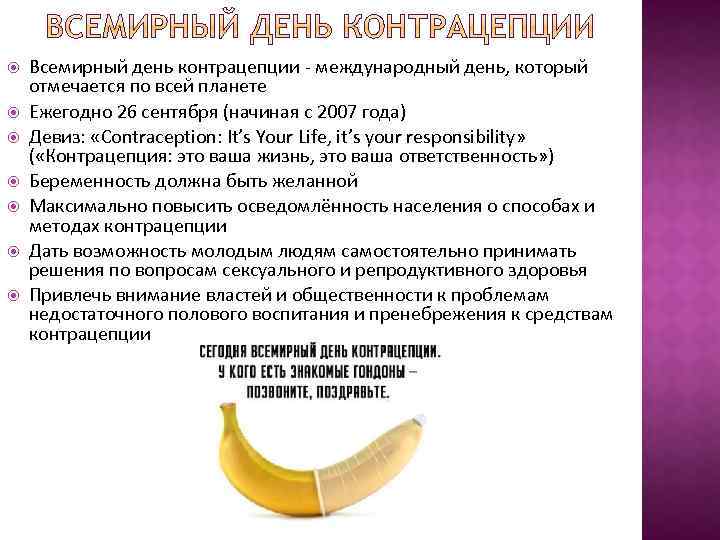 ВСЕМИРНЫЙ ДЕНЬ КОНТРАЦЕПЦИИ

• Всемирный день контрацепции - международный день, который отмечается по всей планете
• Ежегодно 26 сентября (начиная с 2007 года)
• Девиз: «Contraception: It's Your Life, it's your responsibility» («Контрацепция: это ваша жизнь, это ваша ответственность»)
• Беременность должна быть желанной
• Максимально повысить осведомлённость населения о способах и методах контрацепции
• Дать возможность молодым людям самостоятельно принимать решения по вопросам сексуального и репродуктивного здоровья
• Привлечь внимание властей и общественности к проблемам недостаточного полового воспитания и пренебрежения к средствам контрацепции

СЕГОДНЯ ВСЕМИРНЫЙ ДЕНЬ КОНТРАЦЕПЦИИ.
У КОГО ЕСТЬ ЗНАКОМЫЕ ГОНДОНЫ –
ПОЗВОНИТЕ, ПОЗДРАВЬТЕ.